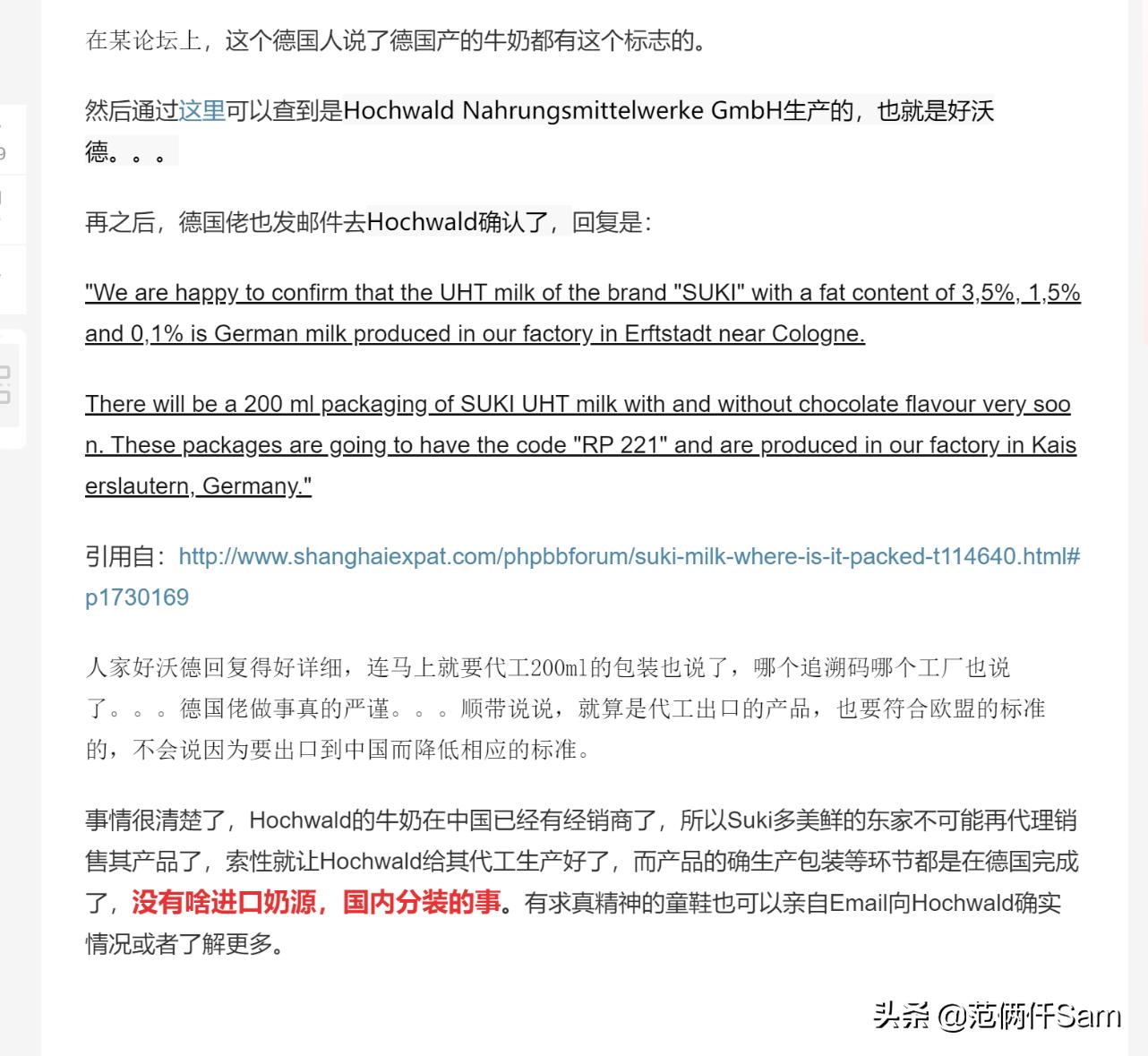 在某论坛上，这个德国人说了德国产的牛奶都有这个标志的。

然后通过这里可以查到是Hochwald Nahrungsmittelwerke GmbH生产的，也就是好沃德。。。

再之后，德国佬也发邮件去Hochwald确认了，回复是：

"We are happy to confirm that the UHT milk of the brand "SUKI" with a fat content of 3,5%, 1,5% and 0,1% is German milk produced in our factory in Erftstadt near Cologne.

There will be a 200 ml packaging of SUKI UHT milk with and without chocolate flavour very soon. These packages are going to have the code "RP 221" and are produced in our factory in Kaiserslautern, Germany."

引用自：http://www.shanghaiexpat.com/phpbbforum/suki-milk-where-is-it-packed-t114640.html#p1730169

人家好沃德回复得好详细，连马上就要代工200ml的包装也说了，哪个追溯码哪个工厂也说了。。。德国佬做事真的严谨。。。顺带说说，就算是代工出口的产品，也要符合欧盟的标准的，不会说因为要出口到中国而降低相应的标准。

事情很清楚了，Hochwald的牛奶在中国已经有经销商了，所以Suki多美鲜的东家不可能再代理销售其产品了，索性就让Hochwald给其代工生产好了，而产品的确生产包装等环节都是在德国完成了，没有啥进口奶源，国内分装的事。有求真精神的童鞋也可以亲自Email向Hochwald确实情况或者了解更多。

头条 @范俩仟Sam